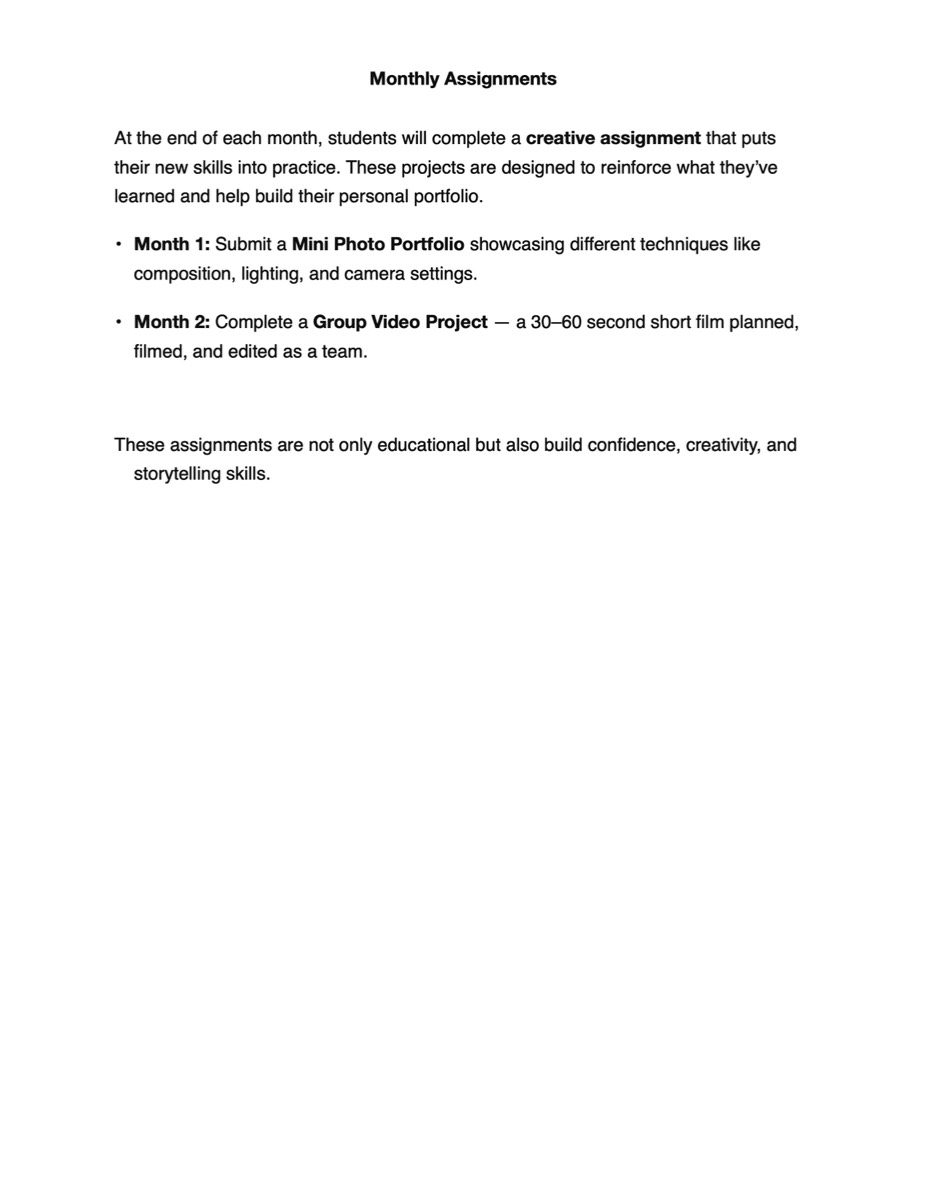 Monthly Assignments

At the end of each month, students will complete a creative assignment that puts their new skills into practice. These projects are designed to reinforce what they've learned and help build their personal portfolio.

• Month 1: Submit a Mini Photo Portfolio showcasing different techniques like composition, lighting, and camera settings.

• Month 2: Complete a Group Video Project — a 30–60 second short film planned, filmed, and edited as a team.

These assignments are not only educational but also build confidence, creativity, and storytelling skills.